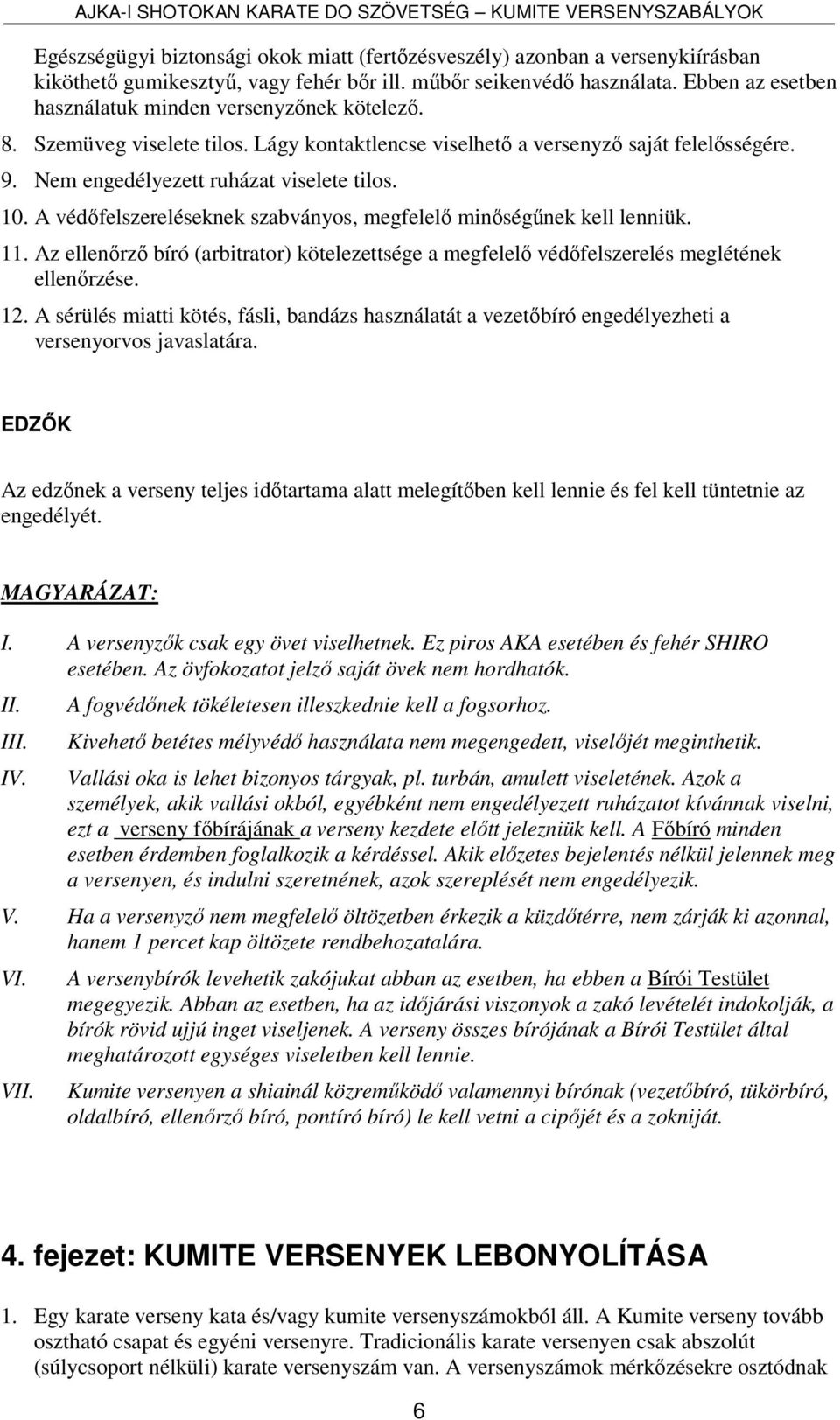 AJKA-I SHOTOKAN KARATE DO SZÖVETSÉG – KUMITE VERSENYSZABÁLYOK

Egészségügyi biztonsági okok miatt (fertőzésveszély) azonban a versenykiírásban kiköthető gumikesztyű, vagy fehér bőr ill. műbőr seikenvédő használata. Ebben az esetben használatuk minden versenyzőnek kötelező.

8. Szemüveg viselete tilos. Lágy kontaktlencse viselhető a versenyző saját felelősségére.

9. Nem engedélyezett ruházat viselete tilos.

10. A védőfelszereléseknek szabványos, megfelelő minőségűnek kell lenniük.

11. Az ellenőrző bíró (arbitrator) kötelezettsége a megfelelő védőfelszerelés meglétének ellenőrzése.

12. A sérülés miatti kötés, fásli, bandázs használatát a vezetőbíró engedélyezheti a versenyorvos javaslatára.

EDZŐK

Az edzőnek a verseny teljes időtartama alatt melegítőben kell lennie és fel kell tüntetnie az engedélyét.

MAGYARÁZAT:

I. A versenyzők csak egy övet viselhetnek. Ez piros AKA esetében és fehér SHIRO esetében. Az övfokozatot jelző saját övek nem hordhatók.

II. A fogvédőnek tökéletesen illeszkednie kell a fogsorhoz.

III. Kivehető betétes mélyvédő használata nem megengedett, viselőjét meginthetik.

IV. Vallási oka is lehet bizonyos tárgyak, pl. turbán, amulett viseletének. Azok a személyek, akik vallási okból, egyébként nem engedélyezett ruházatot kívánnak viselni, ezt a verseny főbírájának a verseny kezdete előtt jelezniük kell. A Főbíró minden esetben érdemben foglalkozik a kérdéssel. Akik előzetes bejelentés nélkül jelennek meg a versenyen, és indulni szeretnének, azok szereplését nem engedélyezik.

V. Ha a versenyző nem megfelelő öltözetben érkezik a küzdőtérre, nem zárják ki azonnal, hanem 1 percet kap öltözete rendbehozatalára.

VI. A versenybírók levehetik zakójukat abban az esetben, ha ebben a Bírói Testület megegyezik. Abban az esetben, ha az időjárási viszonyok a zakó levételét indokolják, a bírók rövid ujjú inget viseljenek. A verseny összes bírójának a Bírói Testület által meghatározott egységes viseletben kell lennie.

VII. Kumite versenyen a shiainál közreműködő valamennyi bírónak (vezetőbíró, tükörbíró, oldalbíró, ellenőrző bíró, pontíró bíró) le kell vetni a cipőjét és a zokniját.

4. fejezet: KUMITE VERSENYEK LEBONYOLÍTÁSA

1. Egy karate verseny kata és/vagy kumite versenyszámokból áll. A Kumite verseny tovább osztható csapat és egyéni versenyre. Tradicionális karate versenyen csak abszolút (súlycsoport nélküli) karate versenyszám van. A versenyszámok mérkőzésekre osztódnak

6